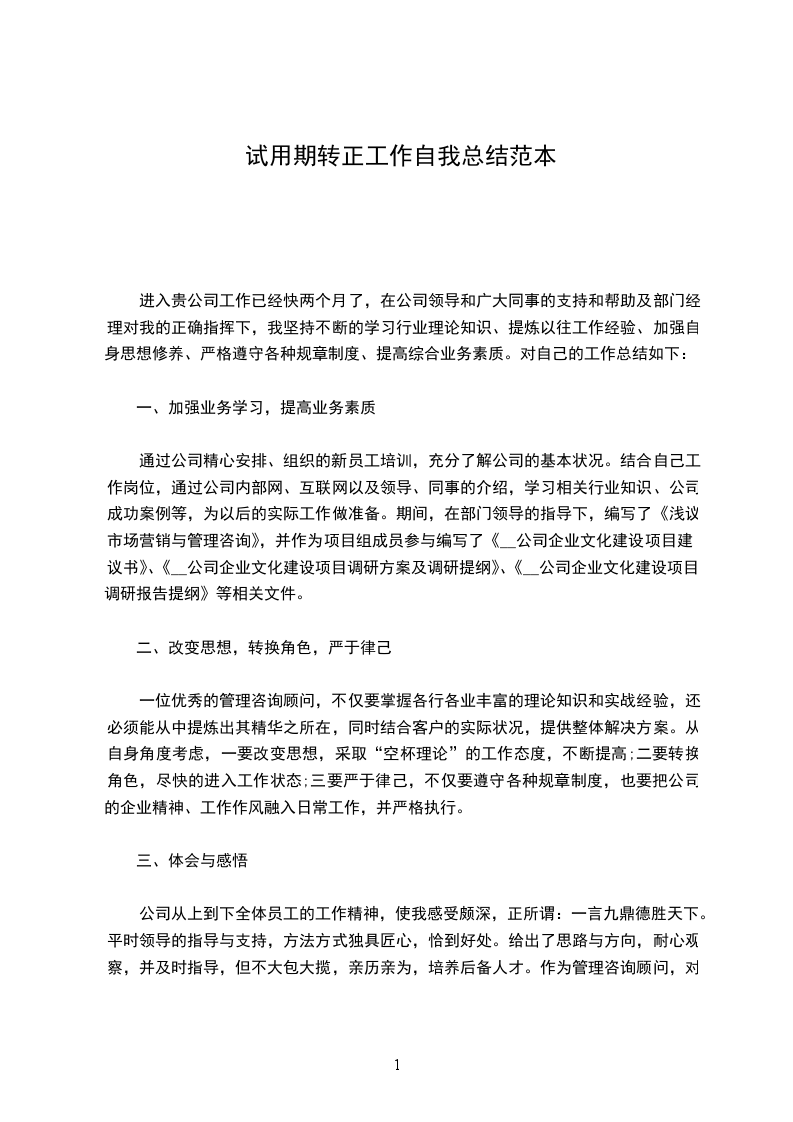 试用期转正工作自我总结范本

进入贵公司工作已经快两个月了，在公司领导和广大同事的支持和帮助及部门经理对我的正确指挥下，我坚持不断的学习行业理论知识、提炼以往工作经验、加强自身思想修养、严格遵守各种规章制度、提高综合业务素质。对自己的工作总结如下：

一、加强业务学习，提高业务素质

通过公司精心安排、组织的新员工培训，充分了解公司的基本状况。结合自己工作岗位，通过公司内部网、互联网以及领导、同事的介绍，学习相关行业知识、公司成功案例等，为以后的实际工作做准备。期间，在部门领导的指导下，编写了《浅议市场营销与管理咨询》，并作为项目组成员参与编写了《__公司企业文化建设项目建议书》、《__公司企业文化建设项目调研方案及调研提纲》、《__公司企业文化建设项目调研报告提纲》等相关文件。

二、改变思想，转换角色，严于律己

一位优秀的管理咨询顾问，不仅要掌握各行各业丰富的理论知识和实战经验，还必须能从中提炼出其精华之所在，同时结合客户的实际状况，提供整体解决方案。从自身角度考虑，一要改变思想，采取“空杯理论”的工作态度，不断提高;二要转换角色，尽快的进入工作状态;三要严于律己，不仅要遵守各种规章制度，也要把公司的企业精神、工作作风融入日常工作，并严格执行。

三、体会与感悟

公司从上到下全体员工的工作精神，使我感受颇深，正所谓：一言九鼎德胜天下。平时领导的指导与支持，方法方式独具匠心，恰到好处。给出了思路与方向，耐心观察，并及时指导，但不大包大揽，亲历亲为，培养后备人才。作为管理咨询顾问，对

1